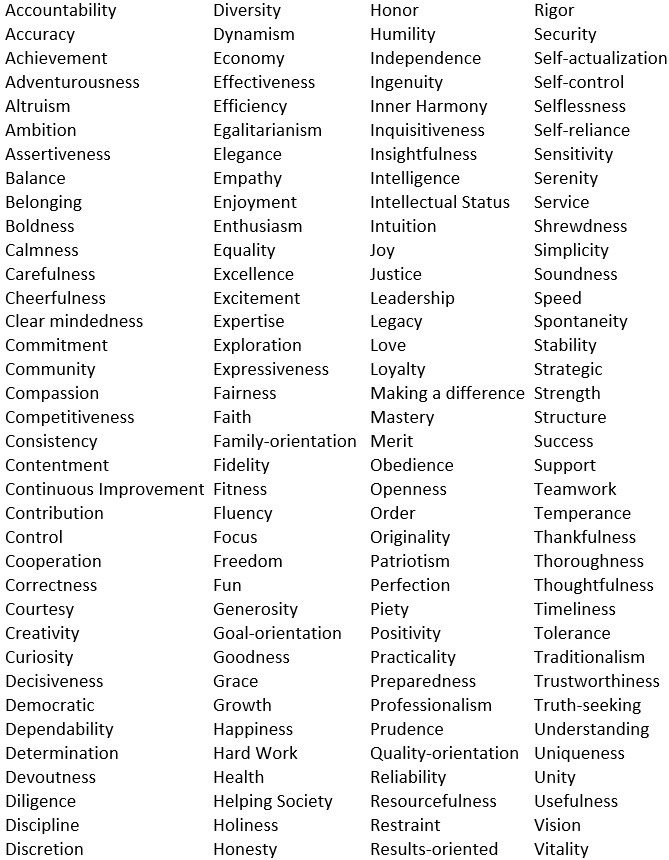 Accountability
Accuracy
Achievement
Adventurousness
Altruism
Ambition
Assertiveness
Balance
Belonging
Boldness
Calmness
Carefulness
Cheerfulness
Clear mindedness
Commitment
Community
Compassion
Competitiveness
Consistency
Contentment
Continuous Improvement
Contribution
Control
Cooperation
Correctness
Courtesy
Creativity
Curiosity
Decisiveness
Democratic
Dependability
Determination
Devoutness
Diligence
Discipline
Discretion

Diversity
Dynamism
Economy
Effectiveness
Efficiency
Egalitarianism
Elegance
Empathy
Enjoyment
Enthusiasm
Equality
Excellence
Excitement
Expertise
Exploration
Expressiveness
Fairness
Faith
Family-orientation
Fidelity
Fitness
Fluency
Focus
Freedom
Fun
Generosity
Goal-orientation
Goodness
Grace
Growth
Happiness
Hard Work
Health
Helping Society
Holiness
Honesty

Honor
Humility
Independence
Ingenuity
Inner Harmony
Inquisitiveness
Insightfulness
Intelligence
Intellectual Status
Intuition
Joy
Justice
Leadership
Legacy
Love
Loyalty
Making a difference
Mastery
Merit
Obedience
Openness
Order
Originality
Patriotism
Perfection
Piety
Positivity
Practicality
Preparedness
Professionalism
Prudence
Quality-orientation
Reliability
Resourcefulness
Restraint
Results-oriented

Rigor
Security
Self-actualization
Self-control
Selflessness
Self-reliance
Sensitivity
Serenity
Service
Shrewdness
Simplicity
Soundness
Speed
Spontaneity
Stability
Strategic
Strength
Structure
Success
Support
Teamwork
Temperance
Thankfulness
Thoroughness
Thoughtfulness
Timeliness
Tolerance
Traditionalism
Trustworthiness
Truth-seeking
Understanding
Uniqueness
Unity
Usefulness
Vision
Vitality